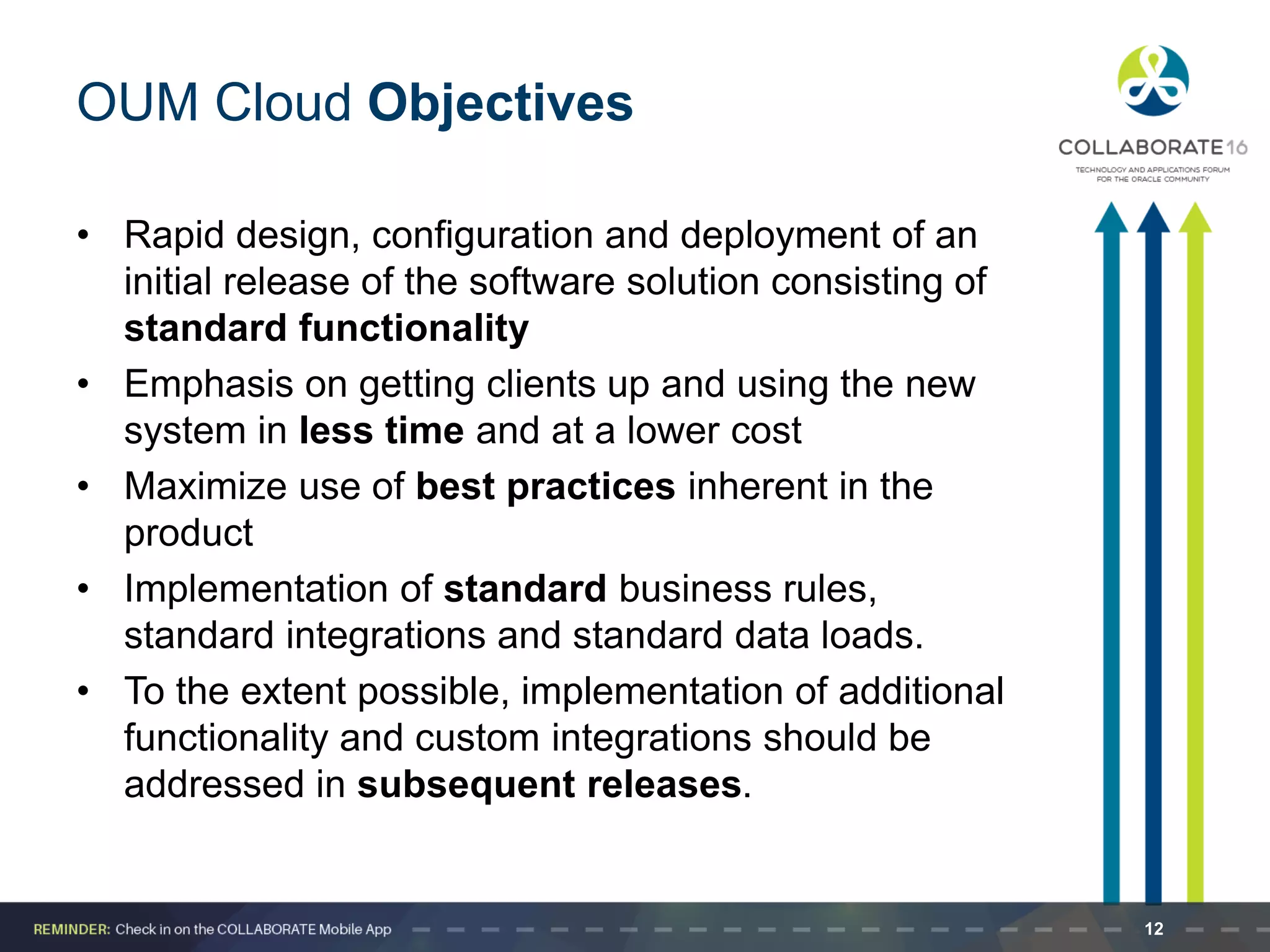 OUM Cloud Objectives

COLLABORATE16
TECHNOLOGY AND APPLICATIONS FORUM FOR THE ORACLE COMMUNITY

• Rapid design, configuration and deployment of an initial release of the software solution consisting of standard functionality
• Emphasis on getting clients up and using the new system in less time and at a lower cost
• Maximize use of best practices inherent in the product
• Implementation of standard business rules, standard integrations and standard data loads.
• To the extent possible, implementation of additional functionality and custom integrations should be addressed in subsequent releases.

REMINDER: Check in on the COLLABORATE Mobile App

12